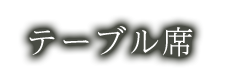 テーブル席